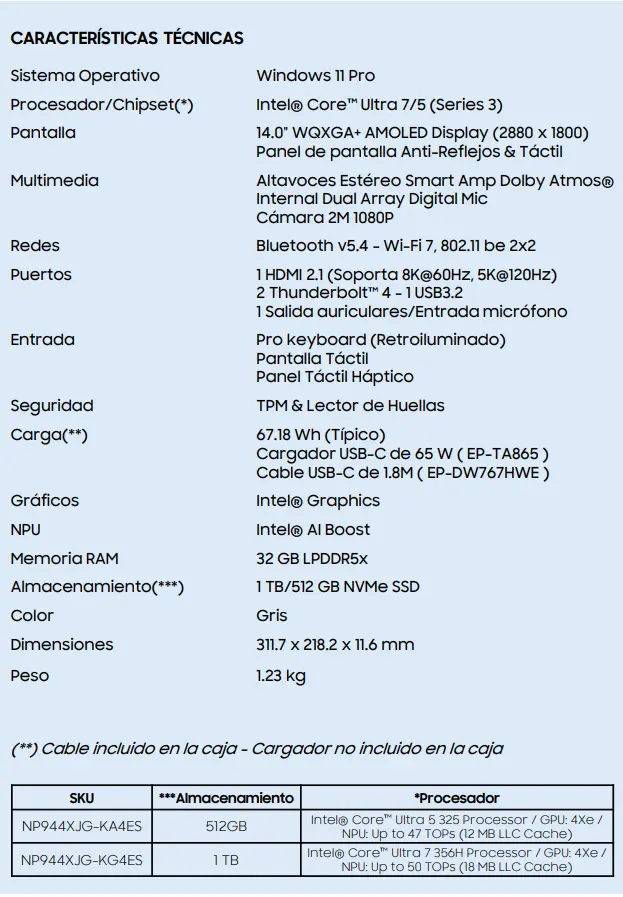 CARACTERÍSTICAS TÉCNICAS

| | |
|---|---|
| Sistema Operativo | Windows 11 Pro |
| Procesador/Chipset(*) | Intel® Core™ Ultra 7/5 (Series 3) |
| Pantalla | 14.0" WQXGA+ AMOLED Display (2880 x 1800) Panel de pantalla Anti-Reflejos & Táctil |
| Multimedia | Altavoces Estéreo Smart Amp Dolby Atmos® Internal Dual Array Digital Mic Cámara 2M 1080P |
| Redes | Bluetooth v5.4 - Wi-Fi 7, 802.11 be 2x2 |
| Puertos | 1 HDMI 2.1 (Soporta 8K@60Hz, 5K@120Hz) 2 Thunderbolt™ 4 - 1 USB3.2 1 Salida auriculares/Entrada micrófono |
| Entrada | Pro keyboard (Retroiluminado) Pantalla Táctil Panel Táctil Háptico |
| Seguridad | TPM & Lector de Huellas |
| Carga(**) | 67.18 Wh (Típico) Cargador USB-C de 65 W ( EP-TA865 ) Cable USB-C de 1.8M ( EP-DW767HWE ) |
| Gráficos | Intel® Graphics |
| NPU | Intel® AI Boost |
| Memoria RAM | 32 GB LPDDR5x |
| Almacenamiento(***) | 1 TB/512 GB NVMe SSD |
| Color | Gris |
| Dimensiones | 311.7 x 218.2 x 11.6 mm |
| Peso | 1.23 kg |

(**) Cable incluido en la caja - Cargador no incluido en la caja

| SKU | ***Almacenamiento | *Procesador |
|---|---|---|
| NP944XJG-KA4ES | 512GB | Intel® Core™ Ultra 5 325 Processor / GPU: 4Xe / NPU: Up to 47 TOPs (12 MB LLC Cache) |
| NP944XJG-KG4ES | 1 TB | Intel® Core™ Ultra 7 356H Processor / GPU: 4Xe / NPU: Up to 50 TOPs (18 MB LLC Cache) |